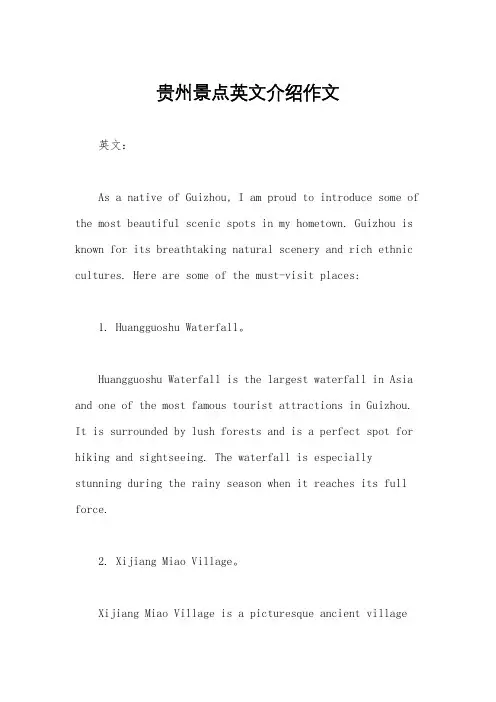 贵州景点英文介绍作文

英文：

As a native of Guizhou, I am proud to introduce some of the most beautiful scenic spots in my hometown. Guizhou is known for its breathtaking natural scenery and rich ethnic cultures. Here are some of the must-visit places:

1. Huangguoshu Waterfall。

Huangguoshu Waterfall is the largest waterfall in Asia and one of the most famous tourist attractions in Guizhou. It is surrounded by lush forests and is a perfect spot for hiking and sightseeing. The waterfall is especially stunning during the rainy season when it reaches its full force.

2. Xijiang Miao Village。

Xijiang Miao Village is a picturesque ancient village